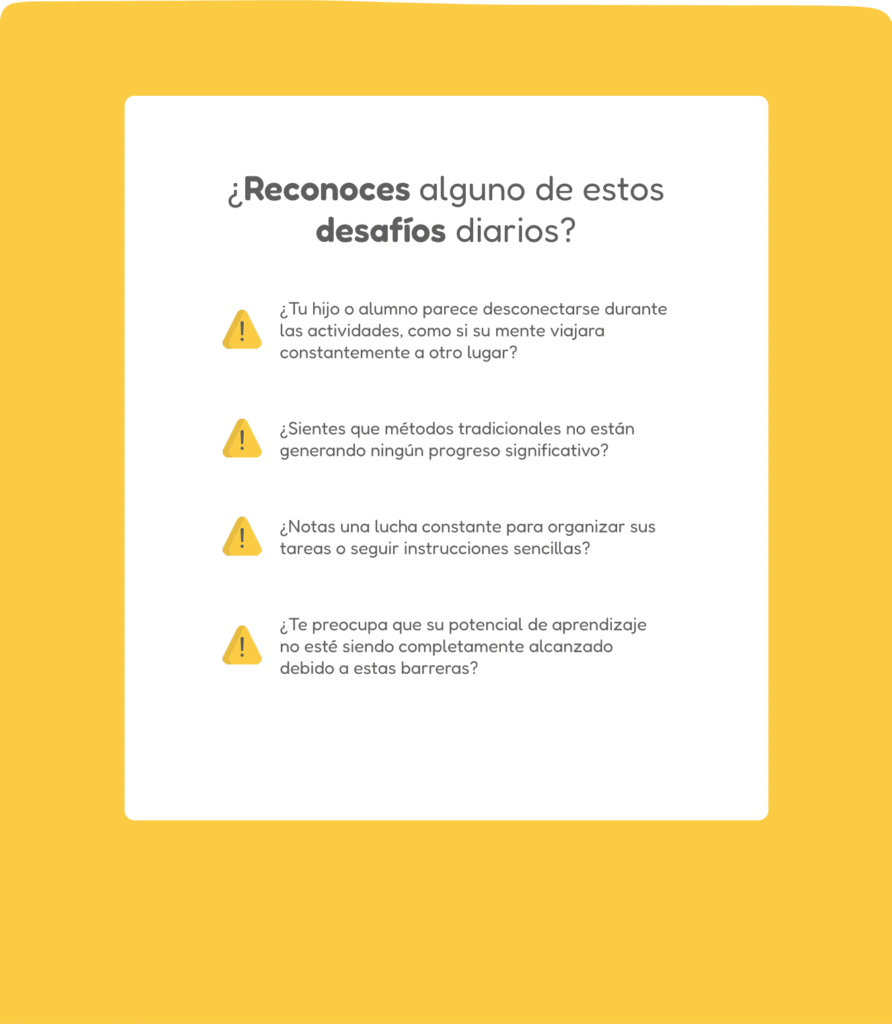 ¿Reconoces alguno de estos desafíos diarios?

¿Tu hijo o alumno parece desconectarse durante las actividades, como si su mente viajara constantemente a otro lugar?

¿Sientes que métodos tradicionales no están generando ningún progreso significativo?

¿Notas una lucha constante para organizar sus tareas o seguir instrucciones sencillas?

¿Te preocupa que su potencial de aprendizaje no esté siendo completamente alcanzado debido a estas barreras?